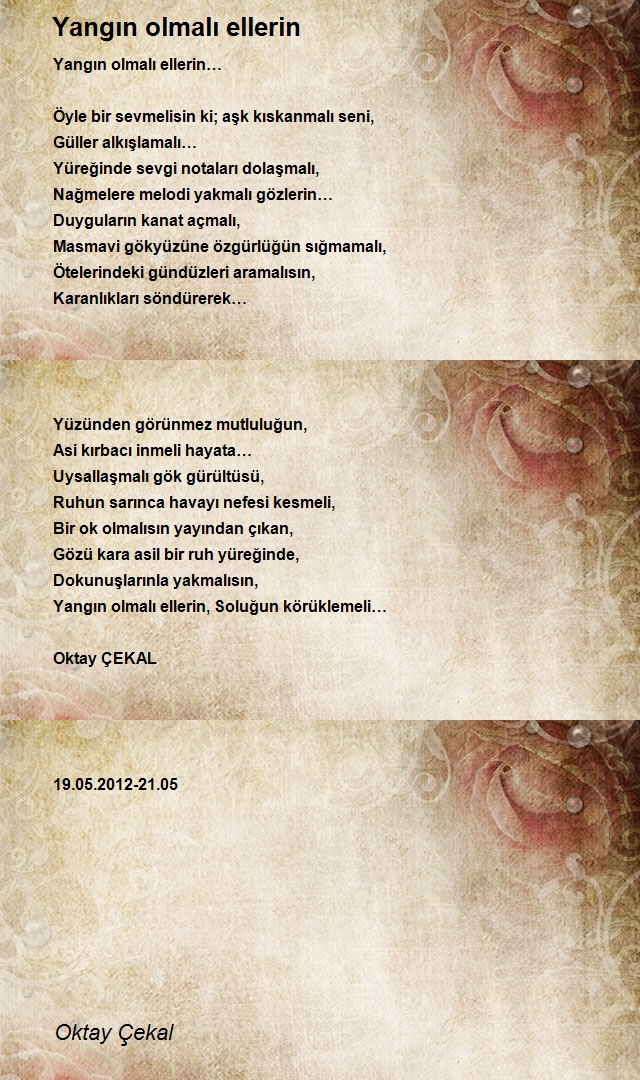 Yangın olmalı ellerin

Yangın olmalı ellerin…

Öyle bir sevmelisin ki; aşk kıskanmalı seni,
Güller alkışlamalı…
Yüreğinde sevgi notaları dolaşmalı,
Nağmelere melodi yakmalı gözlerin…
Duyguların kanat açmalı,
Masmavi gökyüzüne özgürlüğün sığmamalı,
Ötelerindeki gündüzleri aramalısın,
Karanlıkları söndürerek…

Yüzünden görünmez mutluluğun,
Asi kırbacı inmeli hayata…
Uysallaşmalı gök gürültüsü,
Ruhun sarınca havayı nefesi kesmeli,
Bir ok olmalısın yayından çıkan,
Gözü kara asil bir ruh yüreğinde,
Dokunuşlarınla yakmalısın,
Yangın olmalı ellerin, Soluğun körüklemeli…

Oktay ÇEKAL

19.05.2012-21.05

Oktay Çekal